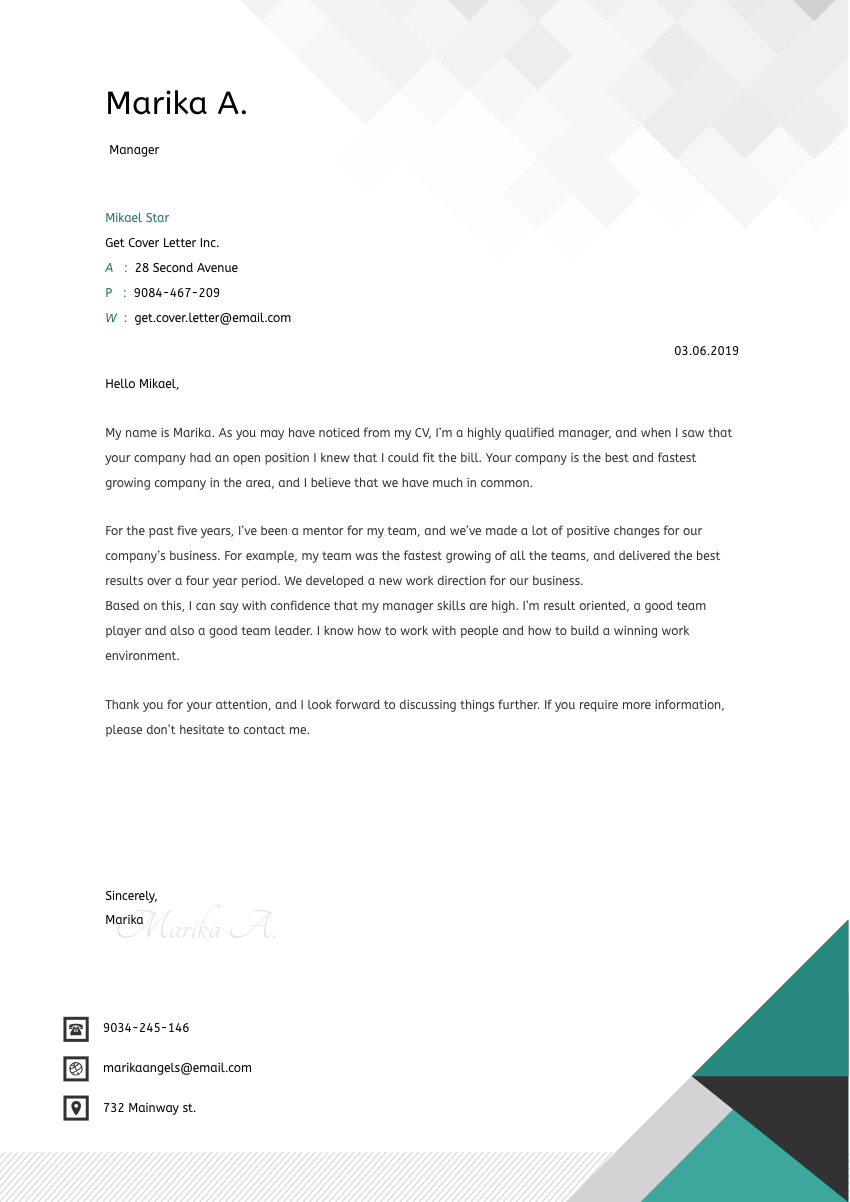 Marika A.

Manager

Mikael Star

Get Cover Letter Inc.

A : 28 Second Avenue

P : 9084-467-209

W : get.cover.letter@email.com

03.06.2019

Hello Mikael,

My name is Marika. As you may have noticed from my CV, I'm a highly qualified manager, and when I saw that your company had an open position I knew that I could fit the bill. Your company is the best and fastest growing company in the area, and I believe that we have much in common.

For the past five years, I've been a mentor for my team, and we've made a lot of positive changes for our company's business. For example, my team was the fastest growing of all the teams, and delivered the best results over a four year period. We developed a new work direction for our business.
Based on this, I can say with confidence that my manager skills are high. I'm result oriented, a good team player and also a good team leader. I know how to work with people and how to build a winning work environment.

Thank you for your attention, and I look forward to discussing things further. If you require more information, please don't hesitate to contact me.

Sincerely,
Marika
Marika A.

9034-245-146

marikaangels@email.com

732 Mainway st.